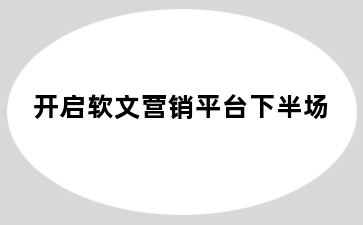 开启软文营销平台下半场